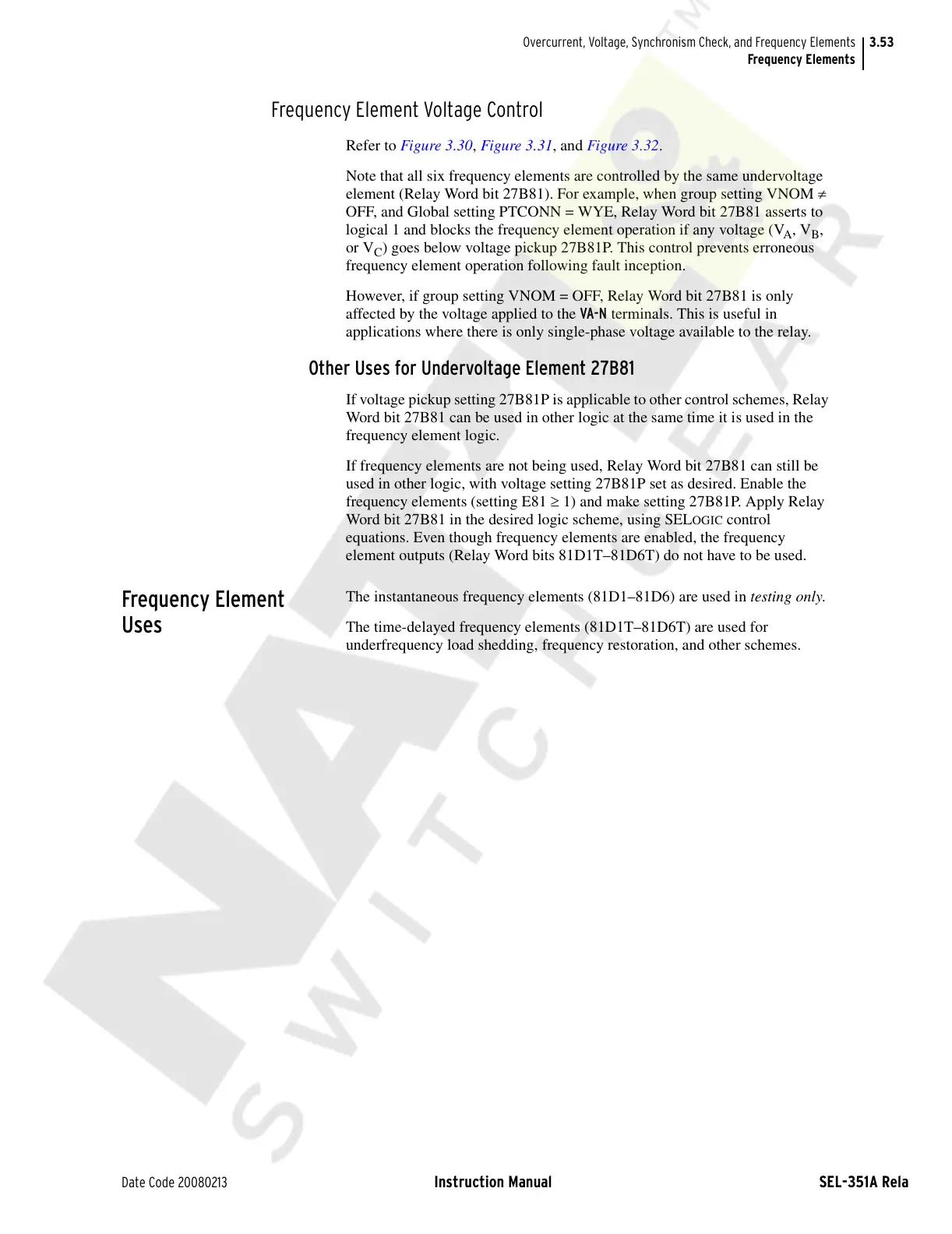 Overcurrent, Voltage, Synchronism Check, and Frequency Elements 3.53
Frequency Elements

Frequency Element Voltage Control

Refer to Figure 3.30, Figure 3.31, and Figure 3.32.

Note that all six frequency elements are controlled by the same undervoltage element (Relay Word bit 27B81). For example, when group setting VNOM ≠ OFF, and Global setting PTCONN = WYE, Relay Word bit 27B81 asserts to logical 1 and blocks the frequency element operation if any voltage ($V_A$, $V_B$, or $V_C$) goes below voltage pickup 27B81P. This control prevents erroneous frequency element operation following fault inception.

However, if group setting VNOM = OFF, Relay Word bit 27B81 is only affected by the voltage applied to the VA-N terminals. This is useful in applications where there is only single-phase voltage available to the relay.

Other Uses for Undervoltage Element 27B81

If voltage pickup setting 27B81P is applicable to other control schemes, Relay Word bit 27B81 can be used in other logic at the same time it is used in the frequency element logic.

If frequency elements are not being used, Relay Word bit 27B81 can still be used in other logic, with voltage setting 27B81P set as desired. Enable the frequency elements (setting E81 ≥ 1) and make setting 27B81P. Apply Relay Word bit 27B81 in the desired logic scheme, using SELOGIC control equations. Even though frequency elements are enabled, the frequency element outputs (Relay Word bits 81D1T–81D6T) do not have to be used.

Frequency Element Uses

The instantaneous frequency elements (81D1–81D6) are used in testing only.

The time-delayed frequency elements (81D1T–81D6T) are used for underfrequency load shedding, frequency restoration, and other schemes.

Date Code 20080213 Instruction Manual SEL-351A Rela